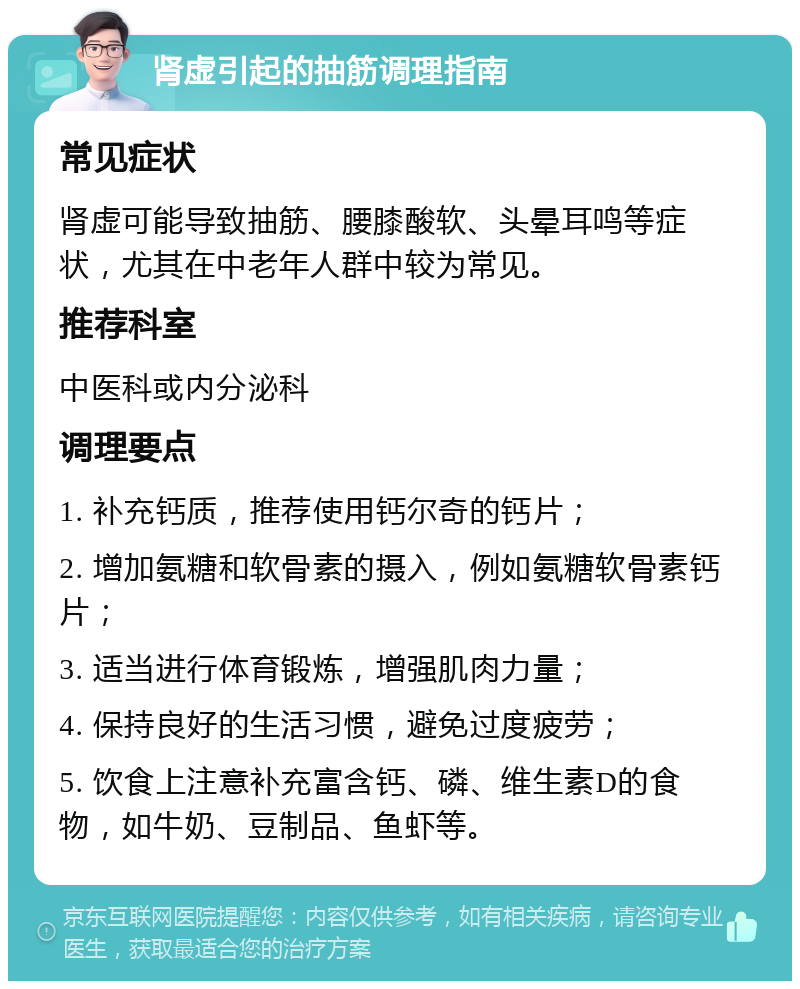 肾虚引起的抽筋调理指南

常见症状

肾虚可能导致抽筋、腰膝酸软、头晕耳鸣等症状，尤其在中老年人群中较为常见。

推荐科室

中医科或内分泌科

调理要点

1. 补充钙质，推荐使用钙尔奇的钙片；

2. 增加氨糖和软骨素的摄入，例如氨糖软骨素钙片；

3. 适当进行体育锻炼，增强肌肉力量；

4. 保持良好的生活习惯，避免过度疲劳；

5. 饮食上注意补充富含钙、磷、维生素D的食物，如牛奶、豆制品、鱼虾等。

京东互联网医院提醒您：内容仅供参考，如有相关疾病，请咨询专业医生，获取最适合您的治疗方案